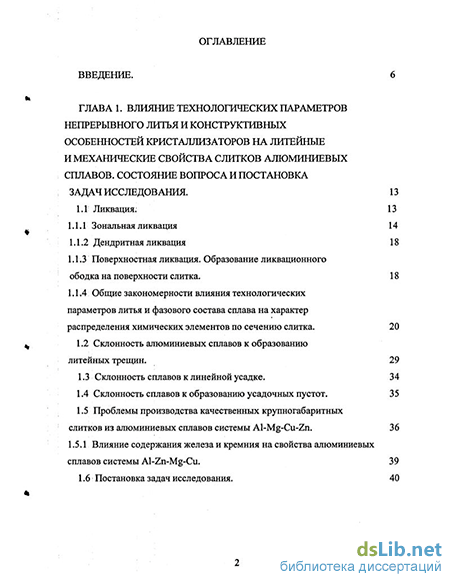 ОГЛАВЛЕНИЕ

ВВЕДЕНИЕ. 6

ГЛАВА 1. ВЛИЯНИЕ ТЕХНОЛОГИЧЕСКИХ ПАРАМЕТРОВ НЕПРЕРЫВНОГО ЛИТЬЯ И КОНСТРУКТИВНЫХ ОСОБЕННОСТЕЙ КРИСТАЛЛИЗАТОРОВ НА ЛИТЕЙНЫЕ И МЕХАНИЧЕСКИЕ СВОЙСТВА СЛИТКОВ АЛЮМИНИЕВЫХ СПЛАВОВ. СОСТОЯНИЕ ВОПРОСА И ПОСТАНОВКА ЗАДАЧ ИССЛЕДОВАНИЯ. 13

1.1 Ликвация. 13

1.1.1 Зональная ликвация 14

1.1.2 Дендритная ликвация 18

1.1.3 Поверхностная ликвация. Образование ликвационного ободка на поверхности слитка. 18

1.1.4 Общие закономерности влияния технологических параметров литья и фазового состава сплава на характер распределения химических элементов по сечению слитка. 20

1.2 Склонность алюминиевых сплавов к образованию литейных трещин. 29

1.3 Склонность сплавов к линейной усадке. 34

1.4 Склонность сплавов к образованию усадочных пустот. 35

1.5 Проблемы производства качественных крупногабаритных слитков из алюминиевых сплавов системы Al-Mg-Cu-Zn. 36

1.5.1 Влияние содержания железа и кремния на свойства алюминиевых сплавов системы Al-Zn-Mg-Cu. 39

1.6 Постановка задач исследования. 40

2

dsLib.net
библиотека диссертаций